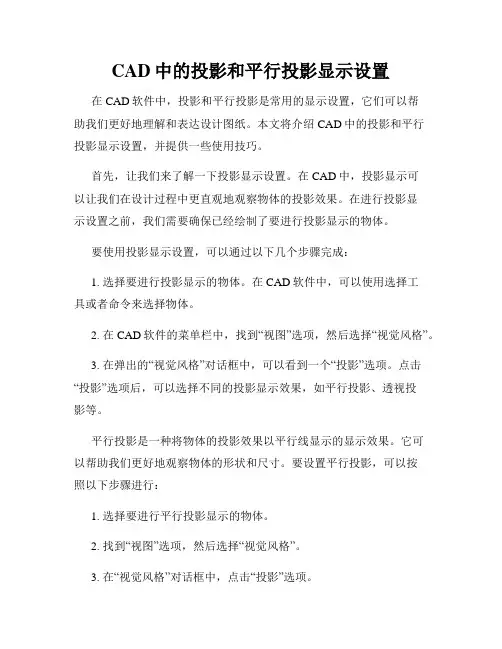 CAD 中的投影和平行投影显示设置

在 CAD 软件中，投影和平行投影是常用的显示设置，它们可以帮助我们更好地理解和表达设计图纸。本文将介绍 CAD 中的投影和平行投影显示设置，并提供一些使用技巧。

首先，让我们来了解一下投影显示设置。在 CAD 中，投影显示可以让我们在设计过程中更直观地观察物体的投影效果。在进行投影显示设置之前，我们需要确保已经绘制了要进行投影显示的物体。

要使用投影显示设置，可以通过以下几个步骤完成：

1. 选择要进行投影显示的物体。在 CAD 软件中，可以使用选择工具或者命令来选择物体。

2. 在 CAD 软件的菜单栏中，找到“视图”选项，然后选择“视觉风格”。

3. 在弹出的“视觉风格”对话框中，可以看到一个“投影”选项。点击“投影”选项后，可以选择不同的投影显示效果，如平行投影、透视投影等。

平行投影是一种将物体的投影效果以平行线显示的显示效果。它可以帮助我们更好地观察物体的形状和尺寸。要设置平行投影，可以按照以下步骤进行：

1. 选择要进行平行投影显示的物体。

2. 找到“视图”选项，然后选择“视觉风格”。

3. 在“视觉风格”对话框中，点击“投影”选项。